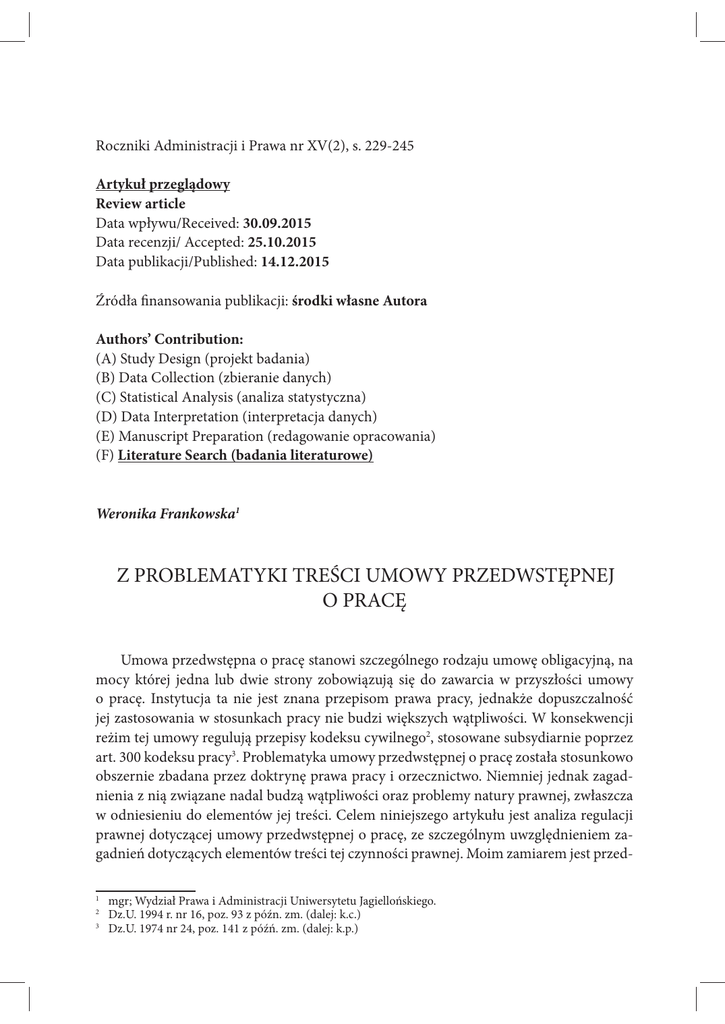 Roczniki Administracji i Prawa nr XV(2), s. 229-245

Artykuł przeglądowy
Review article
Data wpływu/Received: 30.09.2015
Data recenzji/ Accepted: 25.10.2015
Data publikacji/Published: 14.12.2015

Źródła finansowania publikacji: środki własne Autora

Authors' Contribution:
(A) Study Design (projekt badania)
(B) Data Collection (zbieranie danych)
(C) Statistical Analysis (analiza statystyczna)
(D) Data Interpretation (interpretacja danych)
(E) Manuscript Preparation (redagowanie opracowania)
(F) Literature Search (badania literaturowe)

Weronika Frankowska$^1$

Z PROBLEMATYKI TREŚCI UMOWY PRZEDWSTĘPNEJ O PRACĘ

Umowa przedwstępna o pracę stanowi szczególnego rodzaju umowę obligacyjną, na mocy której jedna lub dwie strony zobowiązują się do zawarcia w przyszłości umowy o pracę. Instytucja ta nie jest znana przepisom prawa pracy, jednakże dopuszczalność jej zastosowania w stosunkach pracy nie budzi większych wątpliwości. W konsekwencji reżim tej umowy regulują przepisy kodeksu cywilnego$^2$, stosowane subsydiarnie poprzez art. 300 kodeksu pracy$^3$. Problematyka umowy przedwstępnej o pracę została stosunkowo obszernie zbadana przez doktrynę prawa pracy i orzecznictwo. Niemniej jednak zagadnienia z nią związane nadal budzą wątpliwości oraz problemy natury prawnej, zwłaszcza w odniesieniu do elementów jej treści. Celem niniejszego artykułu jest analiza regulacji prawnej dotyczącej umowy przedwstępnej o pracę, ze szczególnym uwzględnieniem zagadnień dotyczących elementów treści tej czynności prawnej. Moim zamiarem jest przed-

$^1$ mgr; Wydział Prawa i Administracji Uniwersytetu Jagiellońskiego.
$^2$ Dz.U. 1994 r. nr 16, poz. 93 z późn. zm. (dalej: k.c.)
$^3$ Dz.U. 1974 nr 24, poz. 141 z późń. zm. (dalej: k.p.)